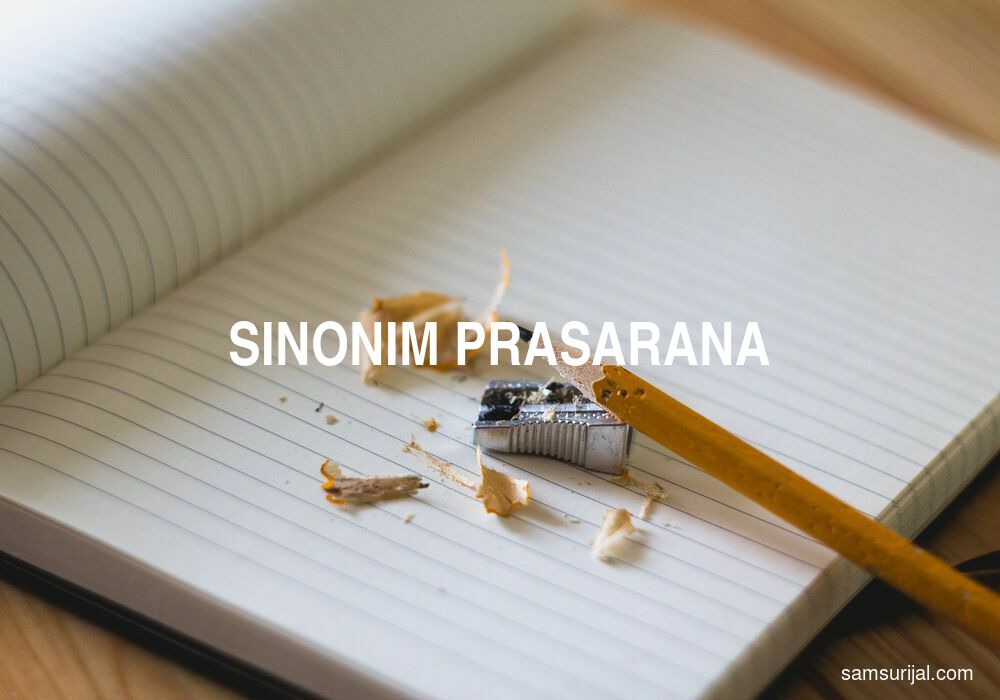 SINONIM PRASARANA

samsurijal.com